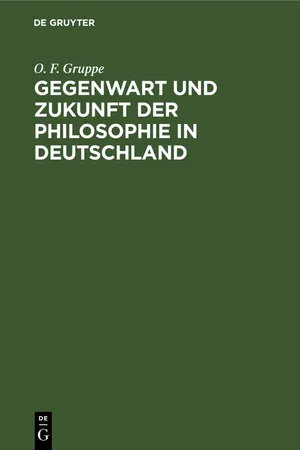 DE GRUYTER

O. F. Gruppe

GEGENWART UND ZUKUNFT DER PHILOSOPHIE IN DEUTSCHLAND

DE
G